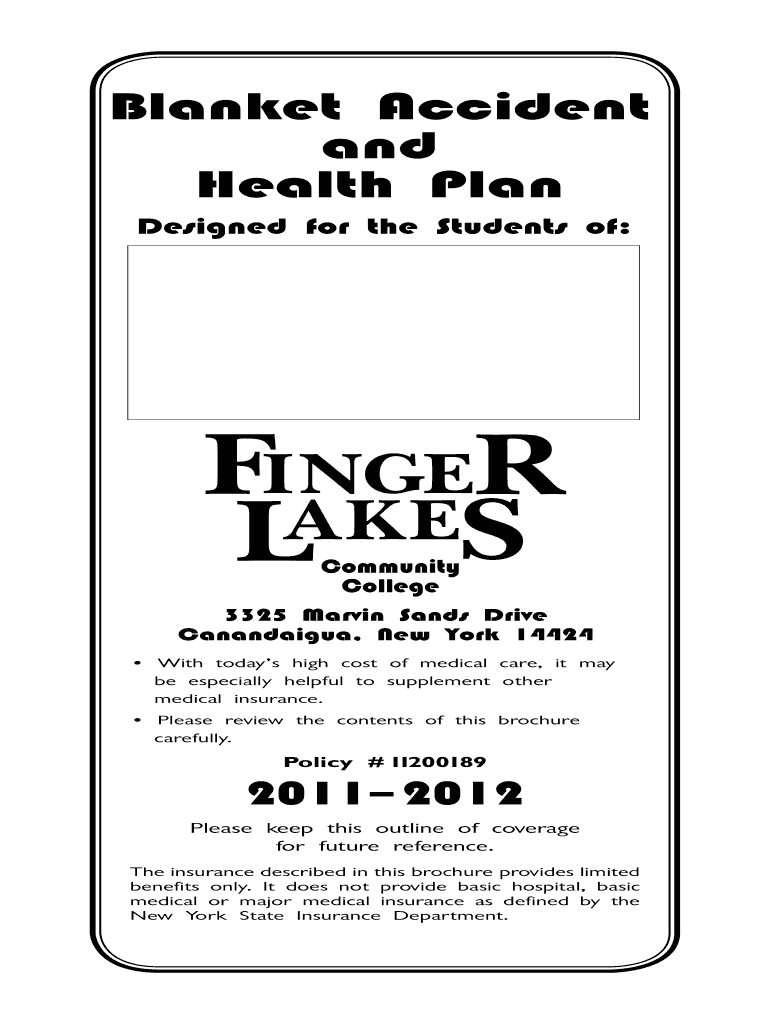 Blanket Accident and Health Plan

Designed for the Students of:

FINGER LAKES

Community College

3325 Marvin Sands Drive
Canandaigua, New York 14424

• With today's high cost of medical care, it may be especially helpful to supplement other medical insurance.
• Please review the contents of this brochure carefully.

Policy # 11200189

2011–2012

Please keep this outline of coverage for future reference.

The insurance described in this brochure provides limited benefits only. It does not provide basic hospital, basic medical or major medical insurance as defined by the New York State Insurance Department.